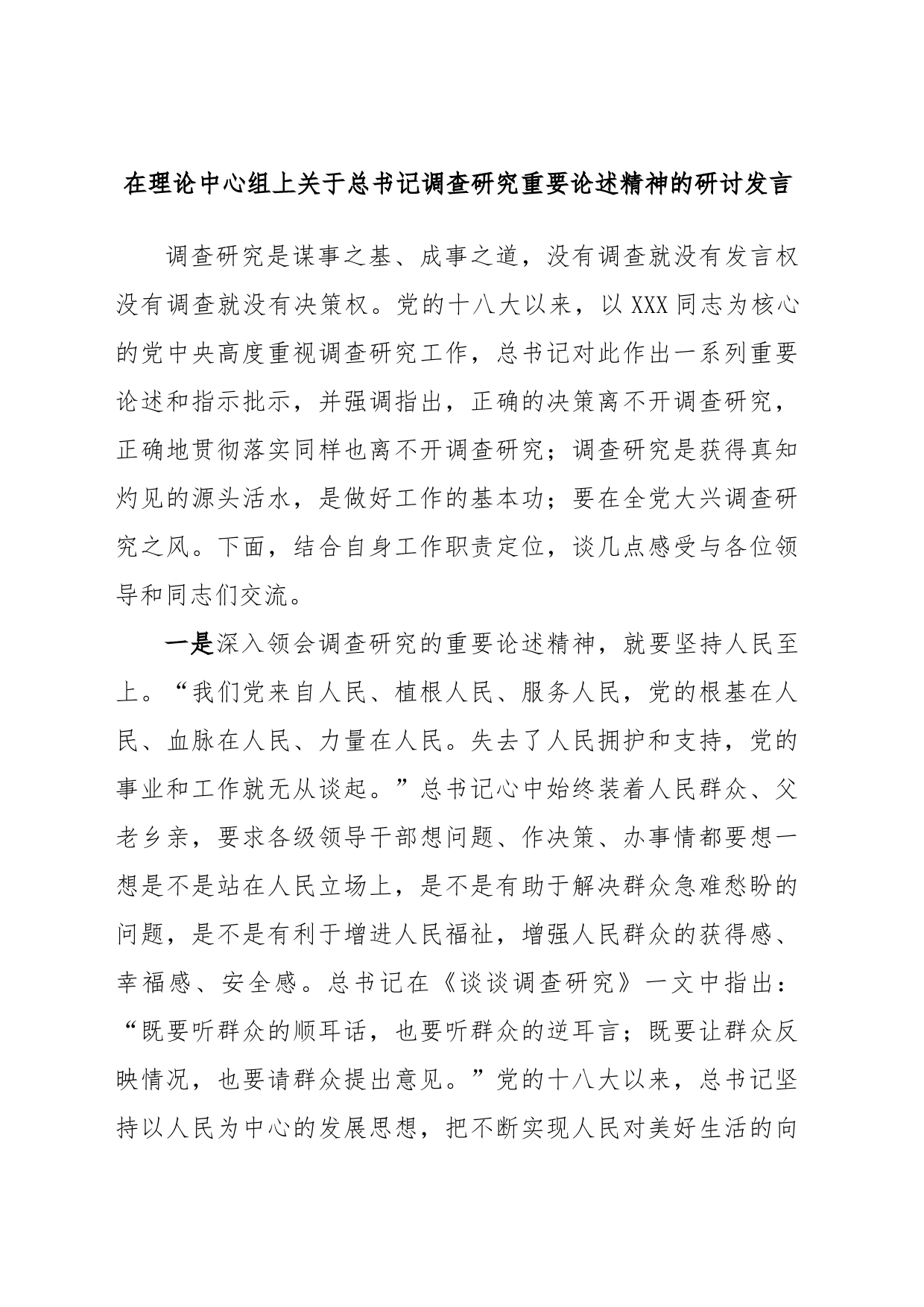 在理论中心组上关于总书记调查研究重要论述精神的研讨发言

调查研究是谋事之基、成事之道，没有调查就没有发言权没有调查就没有决策权。党的十八大以来，以XXX同志为核心的党中央高度重视调查研究工作，总书记对此作出一系列重要论述和指示批示，并强调指出，正确的决策离不开调查研究，正确地贯彻落实同样也离不开调查研究；调查研究是获得真知灼见的源头活水，是做好工作的基本功；要在全党大兴调查研究之风。下面，结合自身工作职责定位，谈几点感受与各位领导和同志们交流。

一是深入领会调查研究的重要论述精神，就要坚持人民至上。“我们党来自人民、植根人民、服务人民，党的根基在人民、血脉在人民、力量在人民。失去了人民拥护和支持，党的事业和工作就无从谈起。”总书记心中始终装着人民群众、父老乡亲，要求各级领导干部想问题、作决策、办事情都要想一想是不是站在人民立场上，是不是有助于解决群众急难愁盼的问题，是不是有利于增进人民福祉，增强人民群众的获得感、幸福感、安全感。总书记在《谈谈调查研究》一文中指出：“既要听群众的顺耳话，也要听群众的逆耳言；既要让群众反映情况，也要请群众提出意见。”党的十八大以来，总书记坚持以人民为中心的发展思想，把不断实现人民对美好生活的向